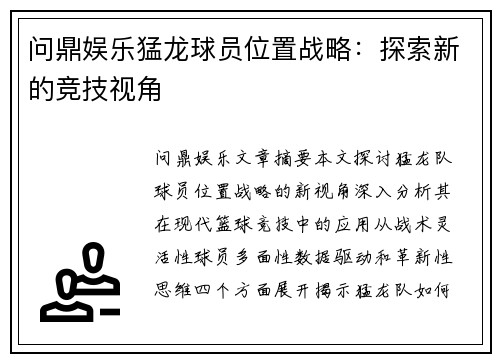 问鼎娱乐猛龙球员位置战略：探索新的竞技视角

问鼎娱乐文章摘要本文探讨猛龙队球员位置战略的新视角深入分析其在现代篮球竞技中的应用从战术灵活性球员多面性数据驱动和革新性思维四个方面展开揭示猛龙队如何